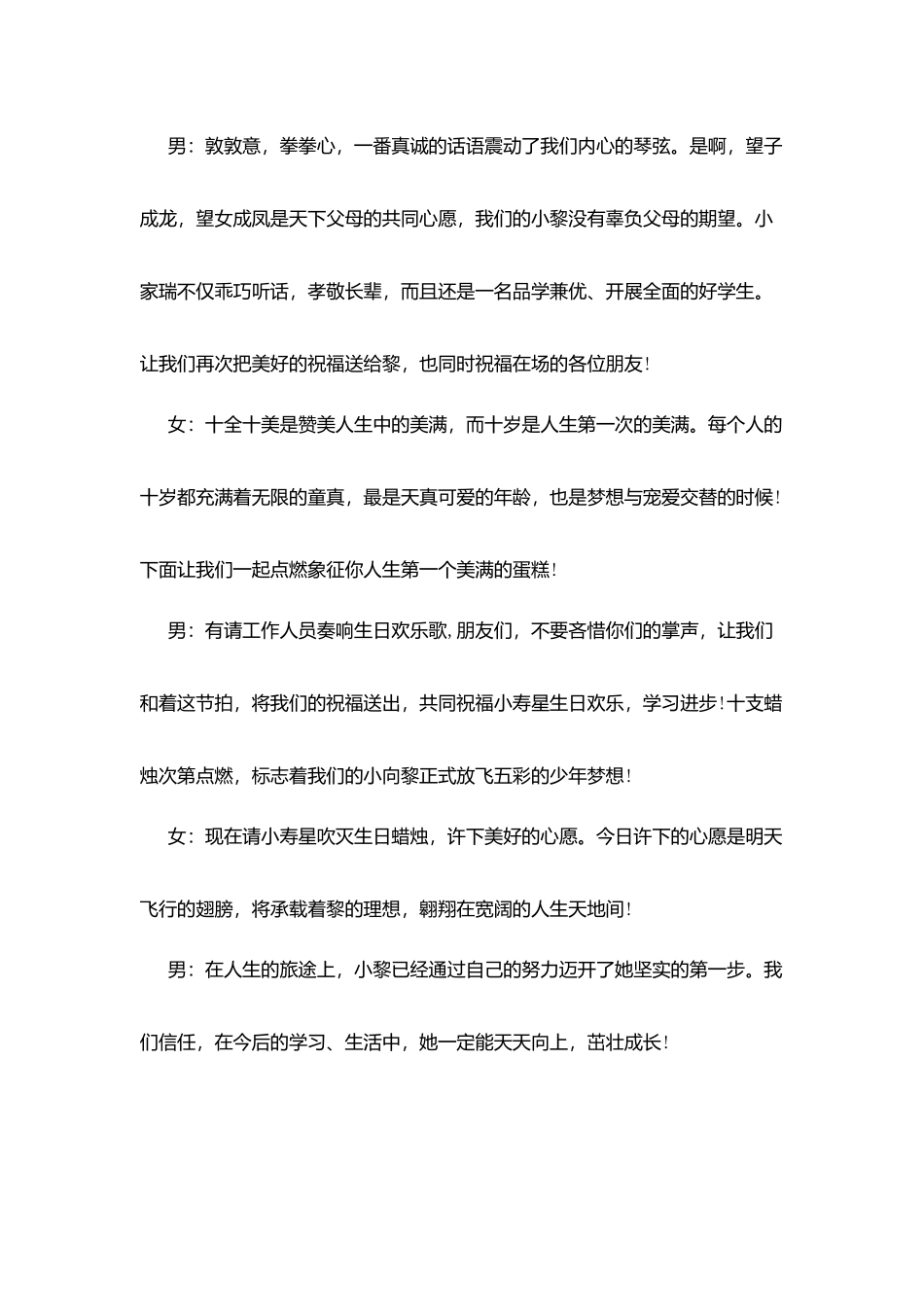 男：敦敦意，拳拳心，一番真诚的话语震动了我们内心的琴弦。是啊，望子成龙，望女成凤是天下父母的共同心愿，我们的小黎没有辜负父母的期望。小家瑞不仅乖巧听话，孝敬长辈，而且还是一名品学兼优、开展全面的好学生。让我们再次把美好的祝福送给黎，也同时祝福在场的各位朋友！

女：十全十美是赞美人生中的美满，而十岁是人生第一次的美满。每个人的十岁都充满着无限的童真，最是天真可爱的年龄，也是梦想与宠爱交替的时候！下面让我们一起点燃象征你人生第一个美满的蛋糕！

男：有请工作人员奏响生日欢乐歌，朋友们，不要吝惜你们的掌声，让我们和着这节拍，将我们的祝福送出，共同祝福小寿星生日欢乐，学习进步！十支蜡烛次第点燃，标志着我们的小向黎正式放飞五彩的少年梦想！

女：现在请小寿星吹灭生日蜡烛，许下美好的心愿。今日许下的心愿是明天飞行的翅膀，将承载着黎的理想，翱翔在宽阔的人生天地间！

男：在人生的旅途上，小黎已经通过自己的努力迈开了她坚实的第一步。我们信任，在今后的学习、生活中，她一定能天天向上，茁壮成长！